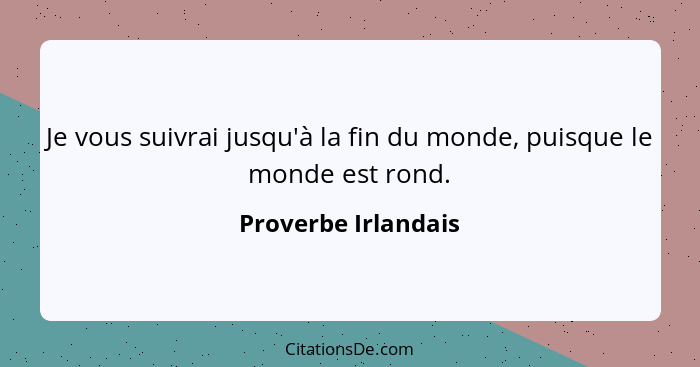 Je vous suivrai jusqu'à la fin du monde, puisque le monde est rond.

Proverbe Irlandais

CitationsDe.com